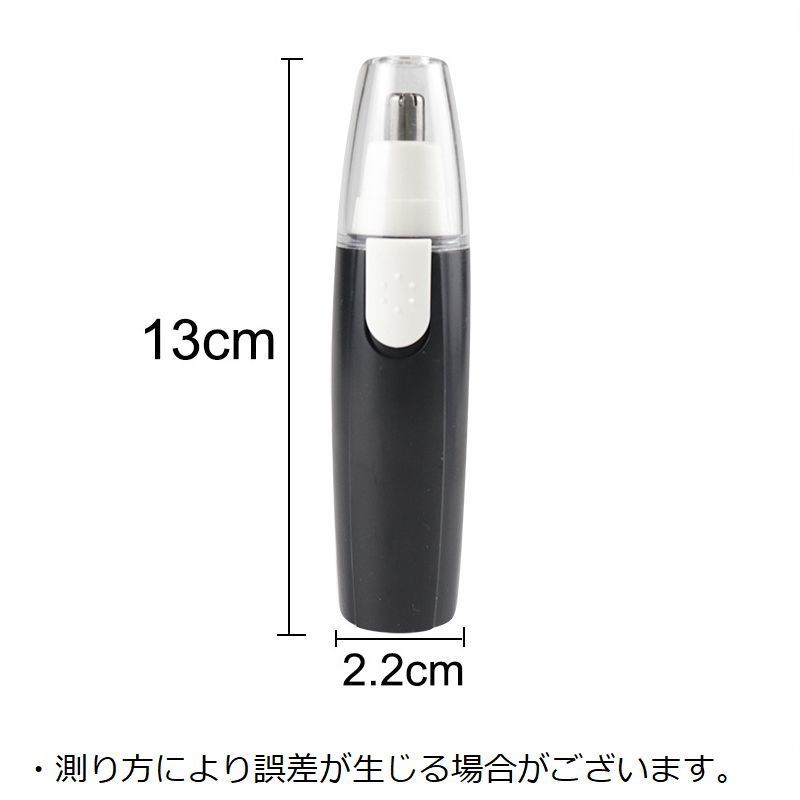 13cm

2.2cm

・測り方により誤差が生じる場合がございます。